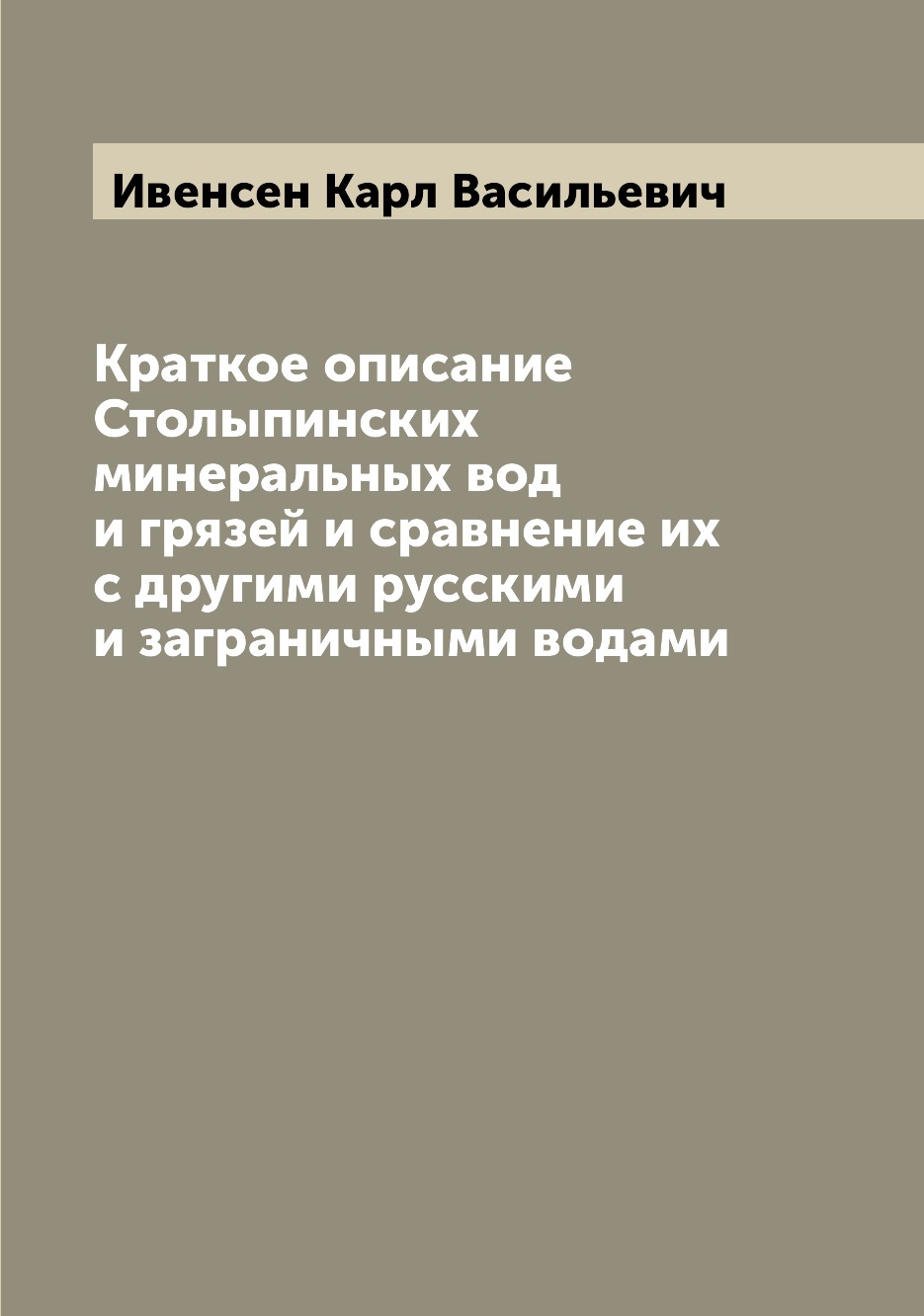 Ивенсен Карл Васильевич

Краткое описание Столыпинских минеральных вод и грязей и сравнение их с другими русскими и заграничными водами